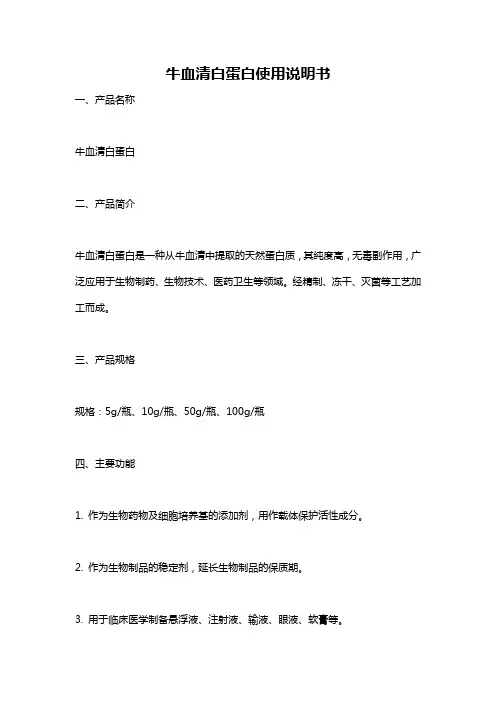 牛血清白蛋白使用说明书

一、产品名称

牛血清白蛋白

二、产品简介

牛血清白蛋白是一种从牛血清中提取的天然蛋白质，其纯度高，无毒副作用，广泛应用于生物制药、生物技术、医药卫生等领域。经精制、冻干、灭菌等工艺加工而成。

三、产品规格

规格：5g/瓶、10g/瓶、50g/瓶、100g/瓶

四、主要功能

1. 作为生物药物及细胞培养基的添加剂，用作载体保护活性成分。

2. 作为生物制品的稳定剂，延长生物制品的保质期。

3. 用于临床医学制备悬浮液、注射液、输液、眼液、软膏等。